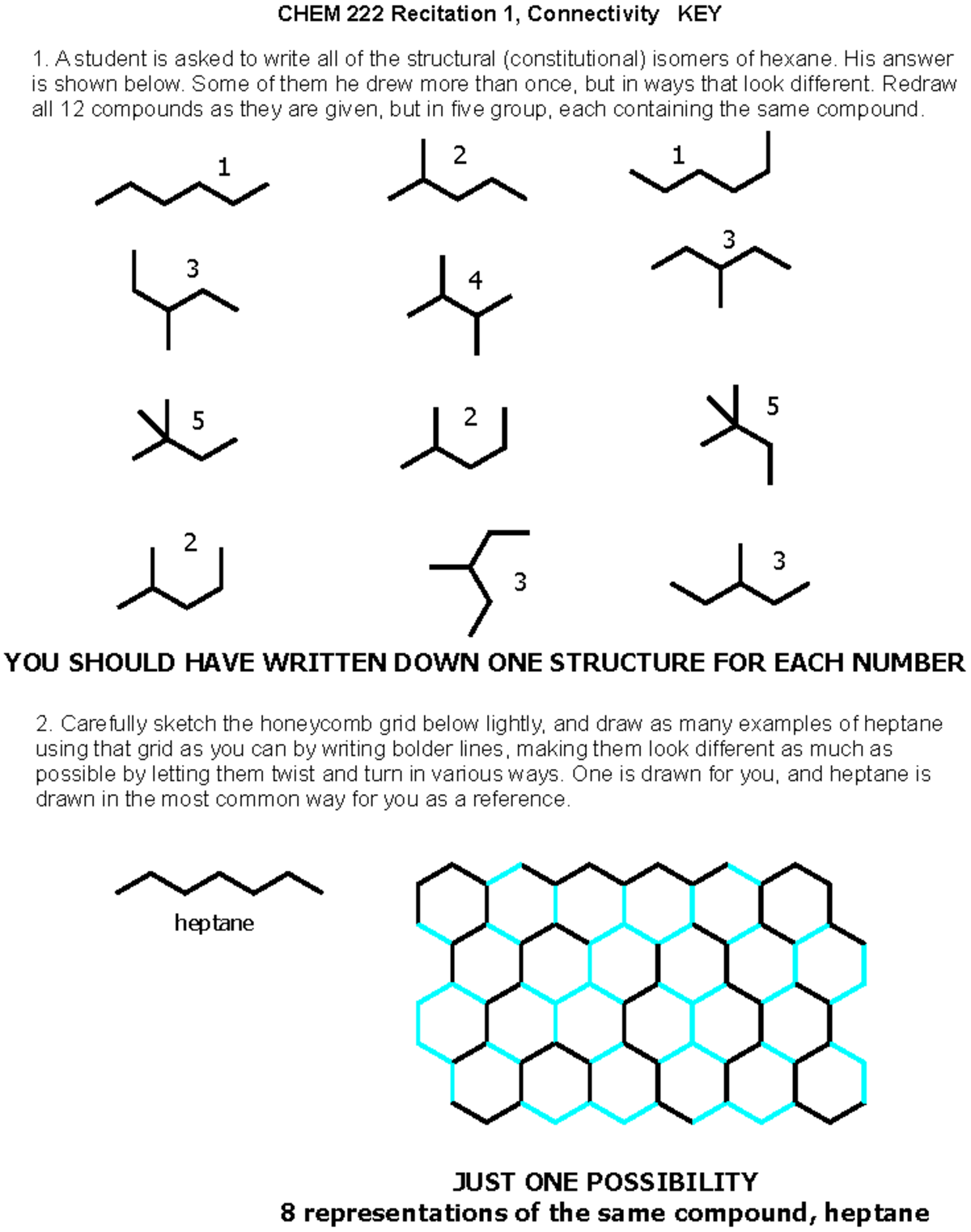 CHEM 222 Recitation 1, Connectivity KEY

1. A student is asked to write all of the structural (constitutional) isomers of hexane. His answer is shown below. Some of them he drew more than once, but in ways that look different. Redraw all 12 compounds as they are given, but in five group, each containing the same compound.

1 2 1

3 4 3

5 2 5

2 3 3

YOU SHOULD HAVE WRITTEN DOWN ONE STRUCTURE FOR EACH NUMBER

2. Carefully sketch the honeycomb grid below lightly, and draw as many examples of heptane using that grid as you can by writing bolder lines, making them look different as much as possible by letting them twist and turn in various ways. One is drawn for you, and heptane is drawn in the most common way for you as a reference.

heptane

JUST ONE POSSIBILITY
8 representations of the same compound, heptane